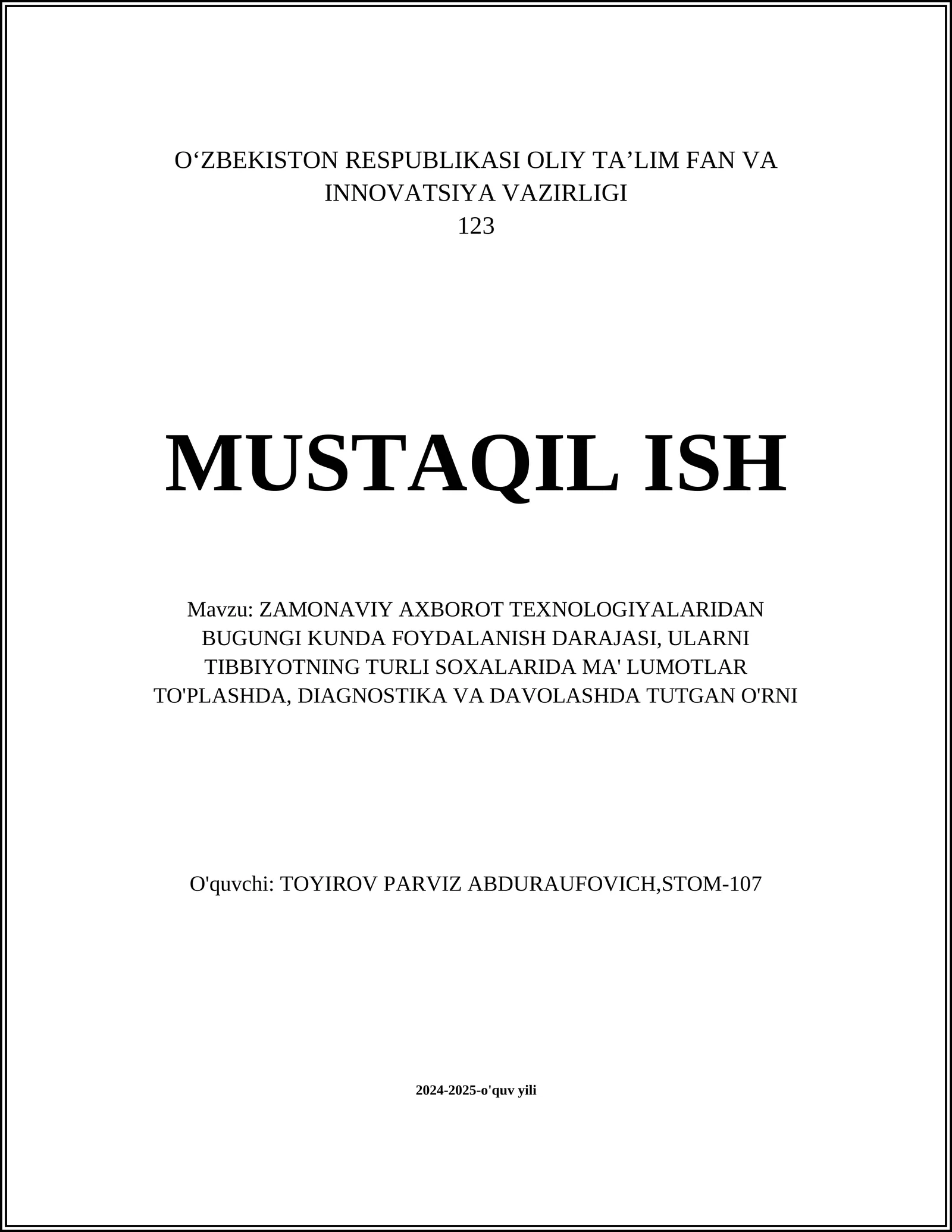 O‘ZBEKISTON RESPUBLIKASI OLIY TA’LIM FAN VA INNOVATSIYA VAZIRLIGI
123

MUSTAQIL ISH

Mavzu: ZAMONAVIY AXBOROT TEXNOLOGIYALARIDAN BUGUNGI KUNDA FOYDALANISH DARAJASI, ULARNI TIBBIYOTNING TURLI SOXALARIDA MA' LUMOTLAR TO'PLASHDA, DIAGNOSTIKA VA DAVOLASHDA TUTGAN O'RNI

O'quvchi: TOYIROV PARVIZ ABDURAUFOVICH,STOM-107

2024-2025-o'quv yili